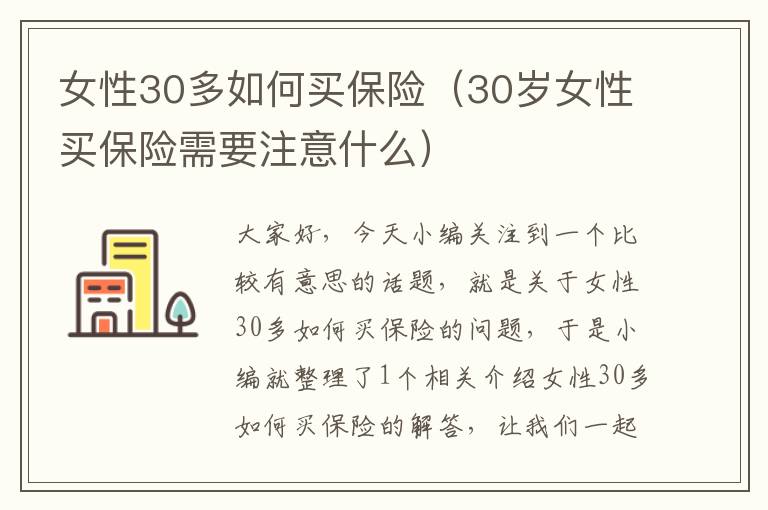 女性30多如何买保险（30岁女性买保险需要注意什么）

大家好，今天小编关注到一个比较有意思的话题，就是关于女性30多如何买保险的问题，于是小编就整理了1个相关介绍女性30多如何买保险的解答，让我们一起